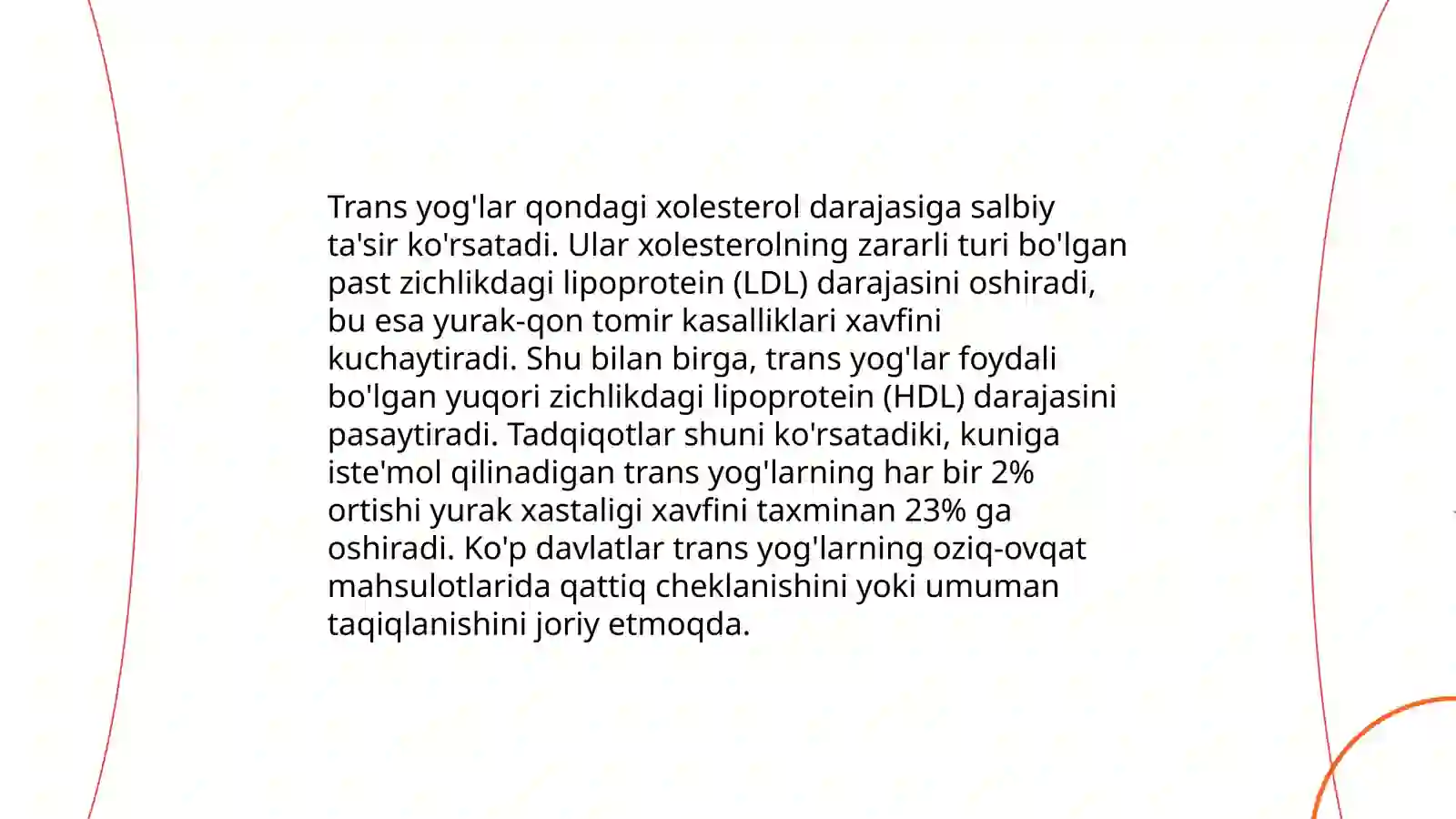 Trans yog'lar qondagi xolesterol darajasiga salbiy ta'sir ko'rsatadi. Ular xolesterolning zararli turi bo'lgan past zichlikdagi lipoprotein (LDL) darajasini oshiradi, bu esa yurak-qon tomir kasalliklari xavfini kuchaytiradi. Shu bilan birga, trans yog'lar foydali bo'lgan yuqori zichlikdagi lipoprotein (HDL) darajasini pasaytiradi. Tadqiqotlar shuni ko'rsatadiki, kuniga iste'mol qilinadigan trans yog'larning har bir 2% ortishi yurak xastaligi xavfini taxminan 23% ga oshiradi. Ko'p davlatlar trans yog'larning oziq-ovqat mahsulotlarida qattiq cheklanishini yoki umuman taqiqlanishini joriy etmoqda.